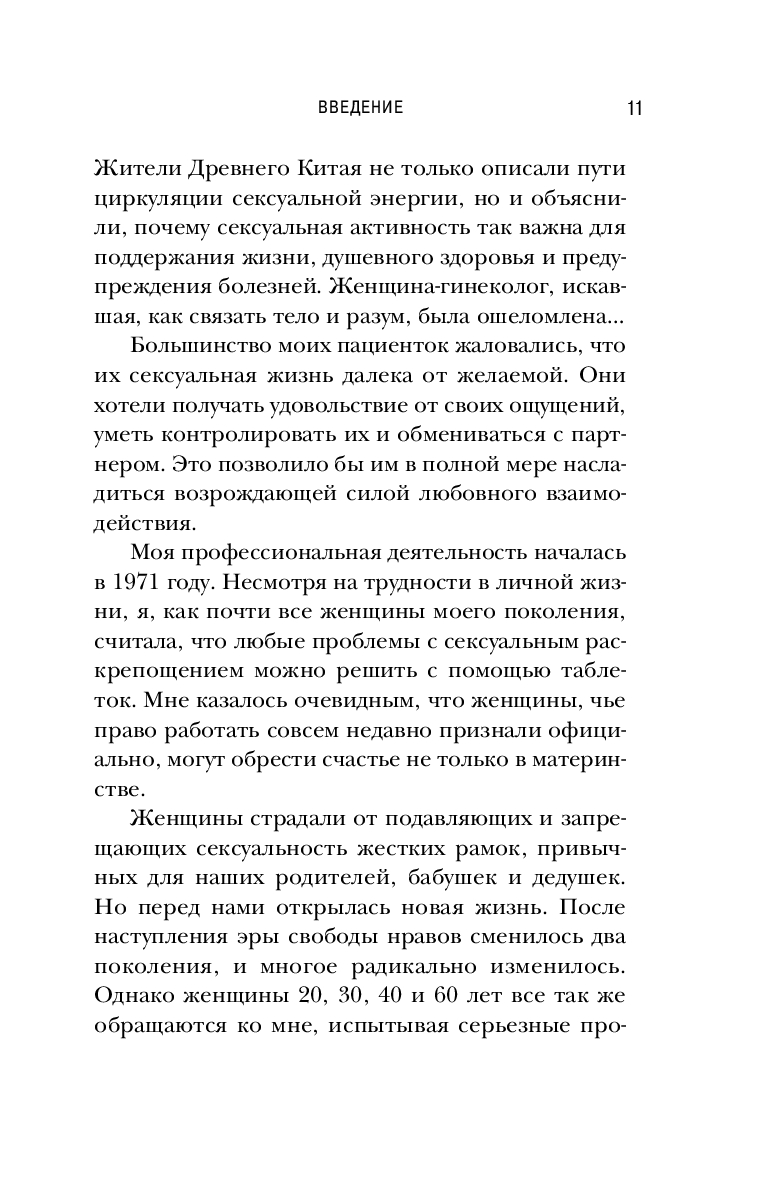 ВВЕДЕНИЕ 11

Жители Древнего Китая не только описали пути циркуляции сексуальной энергии, но и объяснили, почему сексуальная активность так важна для поддержания жизни, душевного здоровья и предупреждения болезней. Женщина-гинеколог, искавшая, как связать тело и разум, была ошеломлена...

Большинство моих пациенток жаловались, что их сексуальная жизнь далека от желаемой. Они хотели получать удовольствие от своих ощущений, уметь контролировать их и обмениваться с партнером. Это позволило бы им в полной мере насладиться возрождающей силой любовного взаимодействия.

Моя профессиональная деятельность началась в 1971 году. Несмотря на трудности в личной жизни, я, как почти все женщины моего поколения, считала, что любые проблемы с сексуальным раскрепощением можно решить с помощью таблеток. Мне казалось очевидным, что женщины, чье право работать совсем недавно признали официально, могут обрести счастье не только в материнстве.

Женщины страдали от подавляющих и запрещающих сексуальность жестких рамок, привычных для наших родителей, бабушек и дедушек. Но перед нами открылась новая жизнь. После наступления эры свободы нравов сменилось два поколения, и многое радикально изменилось. Однако женщины 20, 30, 40 и 60 лет все так же обращаются ко мне, испытывая серьезные про-